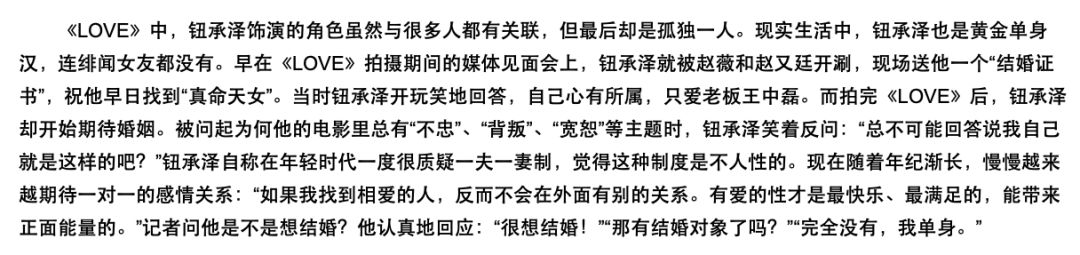 《LOVE》中，钮承泽饰演的角色虽然与很多人都有关联，但最后却是孤独一人。现实生活中，钮承泽也是黄金单身汉，连绯闻女友都没有。早在《LOVE》拍摄期间的媒体见面会上，钮承泽就被赵薇和赵又廷开涮，现场送他一个“结婚证书”，祝他早日找到“真命天女”。当时钮承泽开玩笑地回答，自己心有所属，只要老板王中磊。而拍完《LOVE》后，钮承泽却开始期待婚姻。被问起为何他的电影里总有“不忠”、“背叛”、“宽恕”等主题时，钮承泽笑着反问：“总不可能回答说我自己就是这样的吧？”钮承泽自称在年轻时代一度很质疑一夫一妻制，觉得这种制度是不人性的。现在随着年纪渐长，慢慢越来越期待一对一的感情关系：“如果我找到相爱的人，反而不会在外面有别的关系。有爱的性才是最快乐、最满足的，能带来正面能量的。”记者问他是不是想结婚？他认真地回应：“很想结婚！”“那有结婚对象了吗？”“完全没有，我单身。”